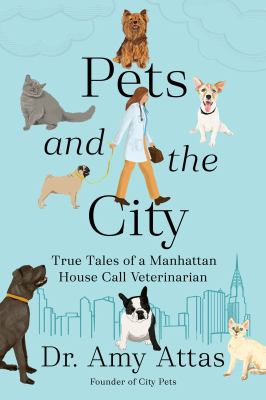 Pets and the City

True Tales of a Manhattan House Call Veterinarian

Dr. Amy Attas

Founder of City Pets